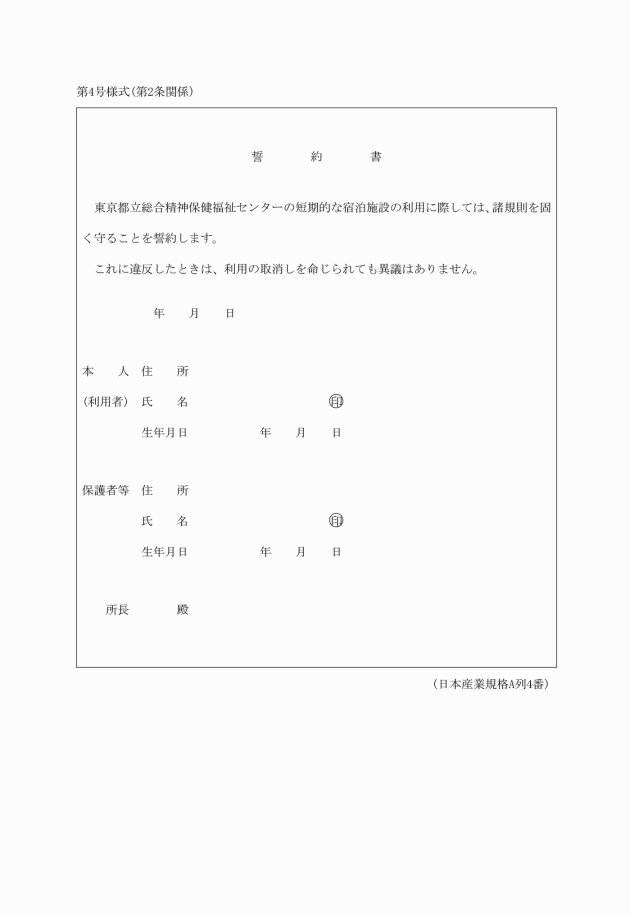 第4号様式(第2条関係)

誓　約　書

東京都立総合精神保健福祉センターの短期的な宿泊施設の利用に際しては、諸規則を固く守ることを誓約します。

これに違反したときは、利用の取消しを命じられても異議はありません。

年　月　日

本　人　住　所

(利用者)　氏　名　㊞

生年月日　年　月　日

保護者等　住　所

氏　名　㊞

生年月日　年　月　日

所長　殿

(日本産業規格A列4番)